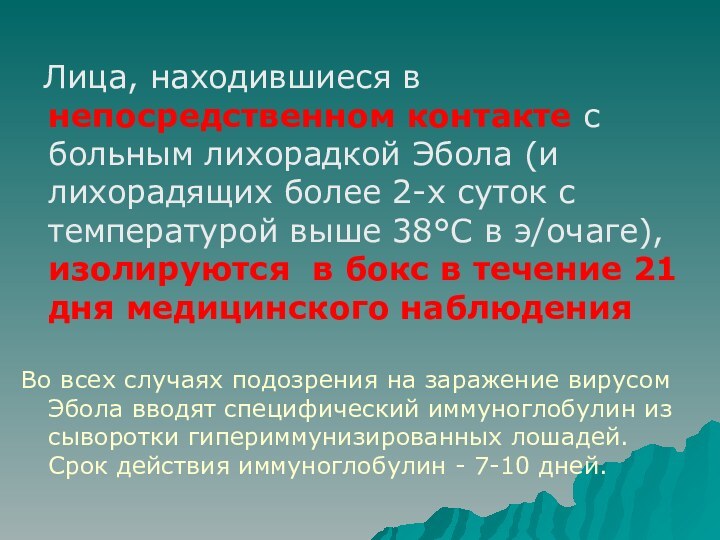 Лица, находившиеся в непосредственном контакте с больным лихорадкой Эбола (и лихорадящих более 2-х суток с температурой выше 38°С в э/очаге), изолируются в бокс в течение 21 дня медицинского наблюдения

Во всех случаях подозрения на заражение вирусом Эбола вводят специфический иммуноглобулин из сыворотки гипериммунизированных лошадей. Срок действия иммуноглобулин - 7-10 дней.